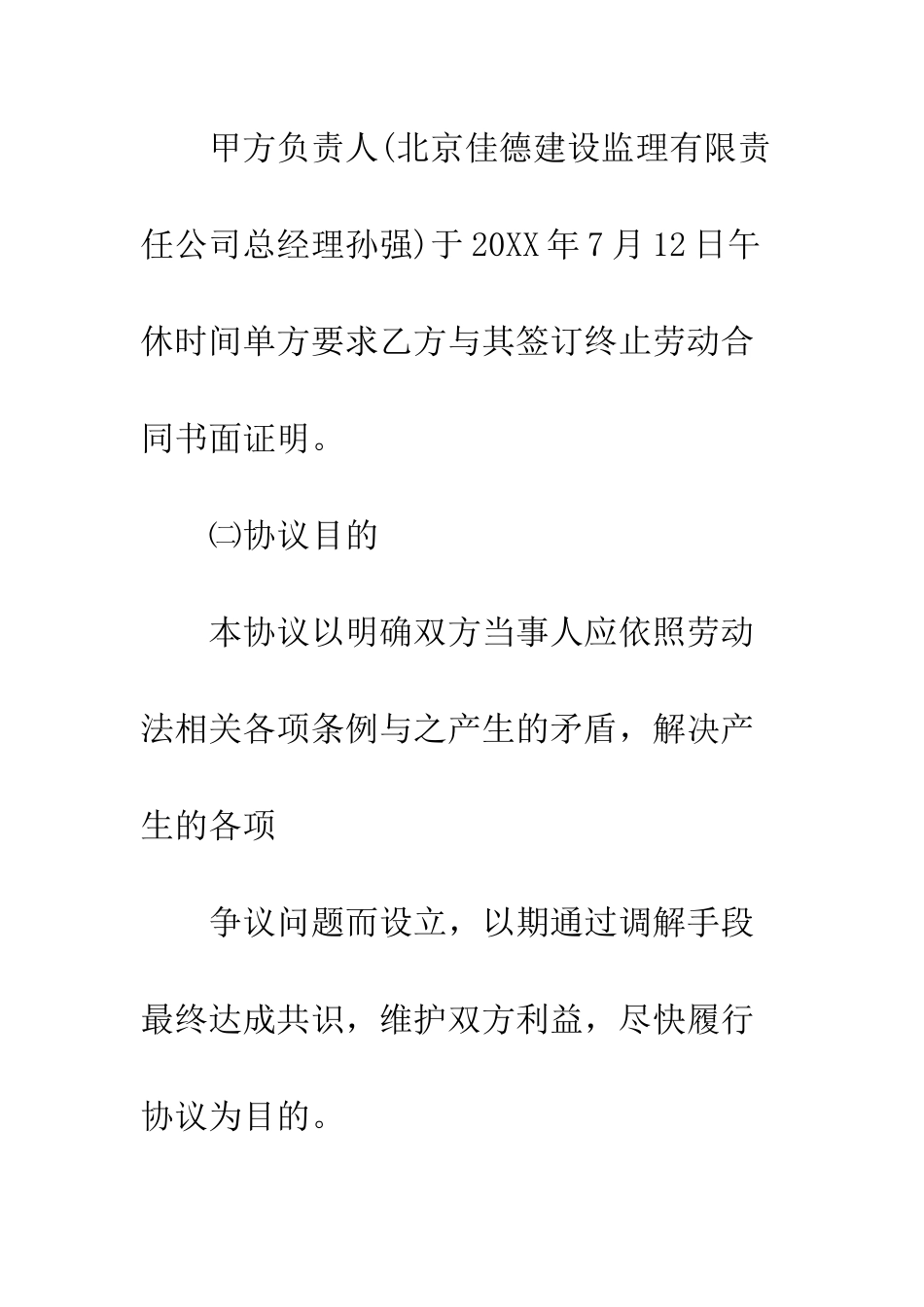 甲方负责人(北京佳德建设监理有限责任公司总经理孙强)于20XX年7月12日午休时间单方要求乙方与其签订终止劳动合同书面证明。

㈡协议目的

本协议以明确双方当事人应依照劳动法相关各项条例与之产生的矛盾，解决产生的各项

争议问题而设立，以期通过调解手段最终达成共识，维护双方利益，尽快履行协议为目的。